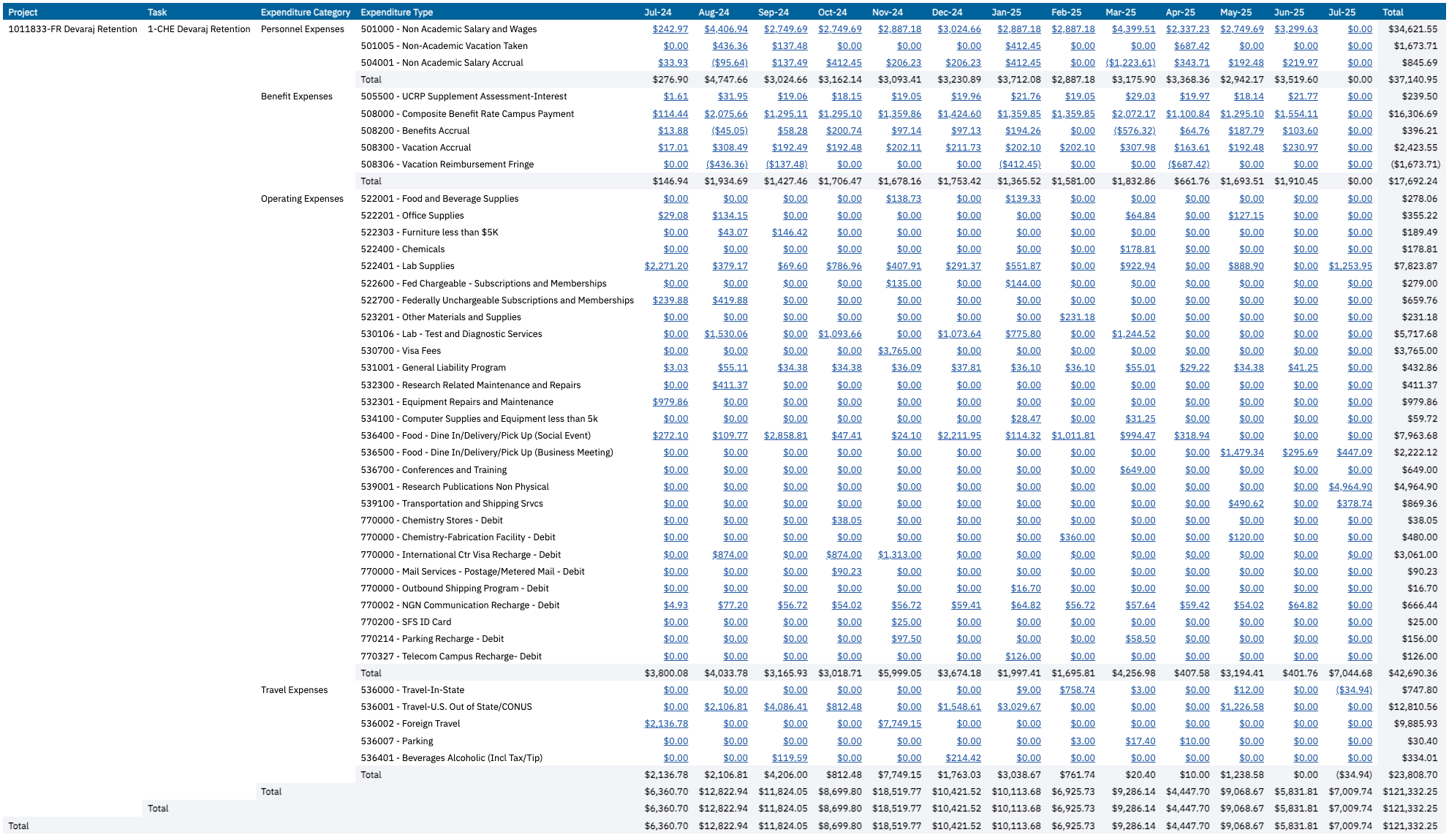 | Project | Task | Expenditure Category | Expenditure Type | Jul-24 | Aug-24 | Sep-24 | Oct-24 | Nov-24 | Dec-24 | Jan-25 | Feb-25 | Mar-25 | Apr-25 | May-25 | Jun-25 | Jul-25 | Total |
|---|---|---|---|---|---|---|---|---|---|---|---|---|---|---|---|---|---|
| 1011833-FR Devaraj Retention | 1-CHE Devaraj Retention | Personnel Expenses | 501000 - Non Academic Salary and Wages | $242.97 | $4,406.94 | $2,749.69 | $2,749.69 | $2,887.18 | $3,024.66 | $2,887.18 | $2,887.18 | $4,399.51 | $2,337.23 | $2,749.69 | $3,299.63 | $0.00 | $34,621.55 |
| | | | 501005 - Non-Academic Vacation Taken | $0.00 | $436.36 | $137.48 | $0.00 | $0.00 | $0.00 | $412.45 | $0.00 | $0.00 | $687.42 | $0.00 | $0.00 | $0.00 | $1,673.71 |
| | | | 504001 - Non Academic Salary Accrual | $33.93 | ($95.64) | $137.49 | $412.45 | $206.23 | $206.23 | $412.45 | $0.00 | ($1,223.61) | $343.71 | $192.48 | $219.97 | $0.00 | $845.69 |
| | | | Total | $276.90 | $4,747.66 | $3,024.66 | $3,162.14 | $3,093.41 | $3,230.89 | $3,712.08 | $2,887.18 | $3,175.90 | $3,368.36 | $2,942.17 | $3,519.60 | $0.00 | $37,140.95 |
| | | Benefit Expenses | 505500 - UCRP Supplement Assessment-Interest | $1.61 | $31.95 | $19.06 | $18.15 | $19.05 | $19.96 | $21.76 | $19.05 | $29.03 | $19.97 | $18.14 | $21.77 | $0.00 | $239.50 |
| | | | 508000 - Composite Benefit Rate Campus Payment | $114.44 | $2,075.66 | $1,295.11 | $1,295.10 | $1,359.86 | $1,424.60 | $1,359.85 | $1,359.85 | $2,072.17 | $1,100.84 | $1,295.10 | $1,554.11 | $0.00 | $16,306.69 |
| | | | 508200 - Benefits Accrual | $13.88 | ($45.05) | $58.28 | $200.74 | $97.14 | $97.13 | $194.26 | $0.00 | ($576.32) | $64.76 | $187.79 | $103.60 | $0.00 | $396.21 |
| | | | 508300 - Vacation Accrual | $17.01 | $308.49 | $192.49 | $192.48 | $202.11 | $211.73 | $202.10 | $202.10 | $307.98 | $163.61 | $192.48 | $230.97 | $0.00 | $2,423.55 |
| | | | 508306 - Vacation Reimbursement Fringe | $0.00 | ($436.36) | ($137.48) | $0.00 | $0.00 | $0.00 | ($412.45) | $0.00 | $0.00 | ($687.42) | $0.00 | $0.00 | $0.00 | ($1,673.71) |
| | | | Total | $146.94 | $1,934.69 | $1,427.46 | $1,706.47 | $1,678.16 | $1,753.42 | $1,365.52 | $1,581.00 | $1,832.86 | $661.76 | $1,693.51 | $1,910.45 | $0.00 | $17,692.24 |
| | | Operating Expenses | 522001 - Food and Beverage Supplies | $0.00 | $0.00 | $0.00 | $0.00 | $138.73 | $0.00 | $139.33 | $0.00 | $0.00 | $0.00 | $0.00 | $0.00 | $0.00 | $278.06 |
| | | | 522201 - Office Supplies | $29.08 | $134.15 | $0.00 | $0.00 | $0.00 | $0.00 | $0.00 | $0.00 | $64.84 | $0.00 | $127.15 | $0.00 | $0.00 | $355.22 |
| | | | 522303 - Furniture less than $5K | $0.00 | $43.07 | $146.42 | $0.00 | $0.00 | $0.00 | $0.00 | $0.00 | $0.00 | $0.00 | $0.00 | $0.00 | $0.00 | $189.49 |
| | | | 522400 - Chemicals | $0.00 | $0.00 | $0.00 | $0.00 | $0.00 | $0.00 | $0.00 | $0.00 | $178.81 | $0.00 | $0.00 | $0.00 | $0.00 | $178.81 |
| | | | 522401 - Lab Supplies | $2,271.20 | $379.17 | $69.60 | $786.96 | $407.91 | $291.37 | $551.87 | $0.00 | $922.94 | $0.00 | $888.90 | $0.00 | $1,253.95 | $7,823.87 |
| | | | 522600 - Fed Chargeable - Subscriptions and Memberships | $0.00 | $0.00 | $0.00 | $0.00 | $135.00 | $0.00 | $144.00 | $0.00 | $0.00 | $0.00 | $0.00 | $0.00 | $0.00 | $279.00 |
| | | | 522700 - Federally Unchargeable Subscriptions and Memberships | $239.88 | $419.88 | $0.00 | $0.00 | $0.00 | $0.00 | $0.00 | $0.00 | $0.00 | $0.00 | $0.00 | $0.00 | $0.00 | $659.76 |
| | | | 523201 - Other Materials and Supplies | $0.00 | $0.00 | $0.00 | $0.00 | $0.00 | $0.00 | $0.00 | $231.18 | $0.00 | $0.00 | $0.00 | $0.00 | $0.00 | $231.18 |
| | | | 530106 - Lab - Test and Diagnostic Services | $0.00 | $1,530.06 | $0.00 | $1,093.66 | $0.00 | $1,073.64 | $775.80 | $0.00 | $1,244.52 | $0.00 | $0.00 | $0.00 | $0.00 | $5,717.68 |
| | | | 530700 - Visa Fees | $0.00 | $0.00 | $0.00 | $0.00 | $3,765.00 | $0.00 | $0.00 | $0.00 | $0.00 | $0.00 | $0.00 | $0.00 | $0.00 | $3,765.00 |
| | | | 531001 - General Liability Program | $3.03 | $55.11 | $34.38 | $34.38 | $36.09 | $37.81 | $36.10 | $36.10 | $55.01 | $29.22 | $34.38 | $41.25 | $0.00 | $432.86 |
| | | | 532300 - Research Related Maintenance and Repairs | $0.00 | $411.37 | $0.00 | $0.00 | $0.00 | $0.00 | $0.00 | $0.00 | $0.00 | $0.00 | $0.00 | $0.00 | $0.00 | $411.37 |
| | | | 532301 - Equipment Repairs and Maintenance | $979.86 | $0.00 | $0.00 | $0.00 | $0.00 | $0.00 | $0.00 | $0.00 | $0.00 | $0.00 | $0.00 | $0.00 | $0.00 | $979.86 |
| | | | 534100 - Computer Supplies and Equipment less than 5k | $0.00 | $0.00 | $0.00 | $0.00 | $0.00 | $0.00 | $28.47 | $0.00 | $31.25 | $0.00 | $0.00 | $0.00 | $0.00 | $59.72 |
| | | | 536400 - Food - Dine In/Delivery/Pick Up (Social Event) | $272.10 | $109.77 | $2,858.81 | $47.41 | $24.10 | $2,211.95 | $114.32 | $1,011.81 | $994.47 | $318.94 | $0.00 | $0.00 | $0.00 | $7,963.68 |
| | | | 536500 - Food - Dine In/Delivery/Pick Up (Business Meeting) | $0.00 | $0.00 | $0.00 | $0.00 | $0.00 | $0.00 | $0.00 | $0.00 | $0.00 | $0.00 | $1,479.34 | $295.69 | $447.09 | $2,222.12 |
| | | | 536700 - Conferences and Training | $0.00 | $0.00 | $0.00 | $0.00 | $0.00 | $0.00 | $0.00 | $0.00 | $649.00 | $0.00 | $0.00 | $0.00 | $0.00 | $649.00 |
| | | | 539001 - Research Publications Non Physical | $0.00 | $0.00 | $0.00 | $0.00 | $0.00 | $0.00 | $0.00 | $0.00 | $0.00 | $0.00 | $0.00 | $0.00 | $4,964.90 | $4,964.90 |
| | | | 539100 - Transportation and Shipping Srvcs | $0.00 | $0.00 | $0.00 | $0.00 | $0.00 | $0.00 | $0.00 | $0.00 | $0.00 | $0.00 | $490.62 | $0.00 | $378.74 | $869.36 |
| | | | 770000 - Chemistry Stores - Debit | $0.00 | $0.00 | $0.00 | $38.05 | $0.00 | $0.00 | $0.00 | $0.00 | $0.00 | $0.00 | $0.00 | $0.00 | $0.00 | $38.05 |
| | | | 770000 - Chemistry-Fabrication Facility - Debit | $0.00 | $0.00 | $0.00 | $0.00 | $0.00 | $0.00 | $0.00 | $360.00 | $0.00 | $0.00 | $120.00 | $0.00 | $0.00 | $480.00 |
| | | | 770000 - International Ctr Visa Recharge - Debit | $0.00 | $874.00 | $0.00 | $874.00 | $1,313.00 | $0.00 | $0.00 | $0.00 | $0.00 | $0.00 | $0.00 | $0.00 | $0.00 | $3,061.00 |
| | | | 770000 - Mail Services - Postage/Metered Mail - Debit | $0.00 | $0.00 | $0.00 | $90.23 | $0.00 | $0.00 | $0.00 | $0.00 | $0.00 | $0.00 | $0.00 | $0.00 | $0.00 | $90.23 |
| | | | 770000 - Outbound Shipping Program - Debit | $0.00 | $0.00 | $0.00 | $0.00 | $0.00 | $0.00 | $16.70 | $0.00 | $0.00 | $0.00 | $0.00 | $0.00 | $0.00 | $16.70 |
| | | | 770002 - NGN Communication Recharge - Debit | $4.93 | $77.20 | $56.72 | $54.02 | $56.72 | $59.41 | $64.82 | $56.72 | $57.64 | $59.42 | $54.02 | $64.82 | $0.00 | $666.44 |
| | | | 770200 - SFS ID Card | $0.00 | $0.00 | $0.00 | $0.00 | $25.00 | $0.00 | $0.00 | $0.00 | $0.00 | $0.00 | $0.00 | $0.00 | $0.00 | $25.00 |
| | | | 770214 - Parking Recharge - Debit | $0.00 | $0.00 | $0.00 | $0.00 | $97.50 | $0.00 | $0.00 | $0.00 | $58.50 | $0.00 | $0.00 | $0.00 | $0.00 | $156.00 |
| | | | 770327 - Telecom Campus Recharge- Debit | $0.00 | $0.00 | $0.00 | $0.00 | $0.00 | $0.00 | $126.00 | $0.00 | $0.00 | $0.00 | $0.00 | $0.00 | $0.00 | $126.00 |
| | | | Total | $3,800.08 | $4,033.78 | $3,165.93 | $3,018.71 | $5,999.05 | $3,674.18 | $1,997.41 | $1,695.81 | $4,256.98 | $407.58 | $3,194.41 | $401.76 | $7,044.68 | $42,690.36 |
| | | Travel Expenses | 536000 - Travel-In-State | $0.00 | $0.00 | $0.00 | $0.00 | $0.00 | $0.00 | $9.00 | $758.74 | $3.00 | $0.00 | $12.00 | $0.00 | ($34.94) | $747.80 |
| | | | 536001 - Travel-U.S. Out of State/CONUS | $0.00 | $2,106.81 | $4,086.41 | $812.48 | $0.00 | $1,548.61 | $3,029.67 | $0.00 | $0.00 | $0.00 | $1,226.58 | $0.00 | $0.00 | $12,810.56 |
| | | | 536002 - Foreign Travel | $2,136.78 | $0.00 | $0.00 | $0.00 | $7,749.15 | $0.00 | $0.00 | $0.00 | $0.00 | $0.00 | $0.00 | $0.00 | $0.00 | $9,885.93 |
| | | | 536007 - Parking | $0.00 | $0.00 | $0.00 | $0.00 | $0.00 | $0.00 | $0.00 | $3.00 | $17.40 | $10.00 | $0.00 | $0.00 | $0.00 | $30.40 |
| | | | 536401 - Beverages Alcoholic (Incl Tax/Tip) | $0.00 | $0.00 | $119.59 | $0.00 | $0.00 | $214.42 | $0.00 | $0.00 | $0.00 | $0.00 | $0.00 | $0.00 | $0.00 | $334.01 |
| | | | Total | $2,136.78 | $2,106.81 | $4,206.00 | $812.48 | $7,749.15 | $1,763.03 | $3,038.67 | $761.74 | $20.40 | $10.00 | $1,238.58 | $0.00 | ($34.94) | $23,808.70 |
| | | Total | | $6,360.70 | $12,822.94 | $11,824.05 | $8,699.80 | $18,519.77 | $10,421.52 | $10,113.68 | $6,925.73 | $9,286.14 | $4,447.70 | $9,068.67 | $5,831.81 | $7,009.74 | $121,332.25 |
| | Total | | | $6,360.70 | $12,822.94 | $11,824.05 | $8,699.80 | $18,519.77 | $10,421.52 | $10,113.68 | $6,925.73 | $9,286.14 | $4,447.70 | $9,068.67 | $5,831.81 | $7,009.74 | $121,332.25 |
| Total | | | | $6,360.70 | $12,822.94 | $11,824.05 | $8,699.80 | $18,519.77 | $10,421.52 | $10,113.68 | $6,925.73 | $9,286.14 | $4,447.70 | $9,068.67 | $5,831.81 | $7,009.74 | $121,332.25 |